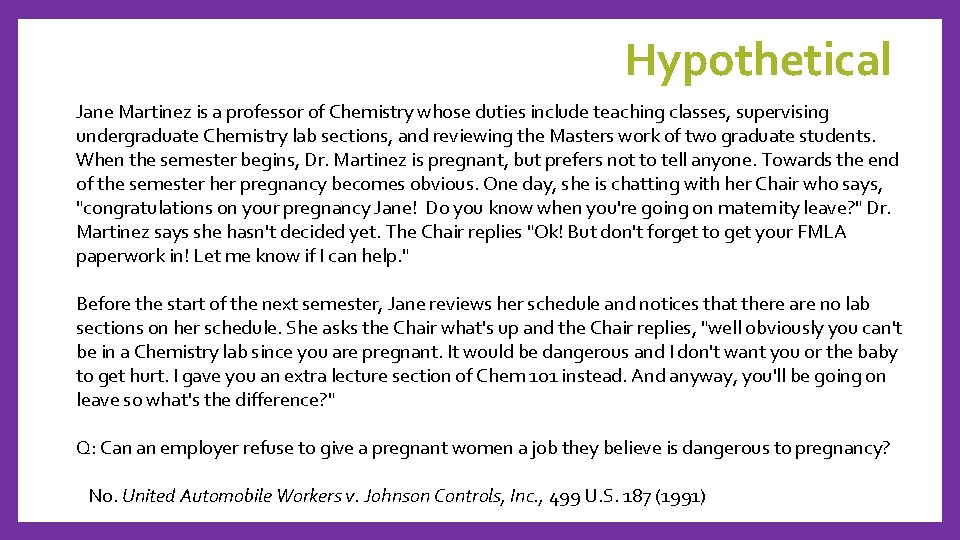 Hypothetical

Jane Martinez is a professor of Chemistry whose duties include teaching classes, supervising undergraduate Chemistry lab sections, and reviewing the Masters work of two graduate students. When the semester begins, Dr. Martinez is pregnant, but prefers not to tell anyone. Towards the end of the semester her pregnancy becomes obvious. One day, she is chatting with her Chair who says, "congratulations on your pregnancy Jane! Do you know when you're going on maternity leave?" Dr. Martinez says she hasn't decided yet. The Chair replies "Ok! But don't forget to get your FMLA paperwork in! Let me know if I can help."

Before the start of the next semester, Jane reviews her schedule and notices that there are no lab sections on her schedule. She asks the Chair what's up and the Chair replies, "well obviously you can't be in a Chemistry lab since you are pregnant. It would be dangerous and I don't want you or the baby to get hurt. I gave you an extra lecture section of Chem 101 instead. And anyway, you'll be going on leave so what's the difference?"

Q: Can an employer refuse to give a pregnant women a job they believe is dangerous to pregnancy?

No. United Automobile Workers v. Johnson Controls, Inc., 499 U.S. 187 (1991)